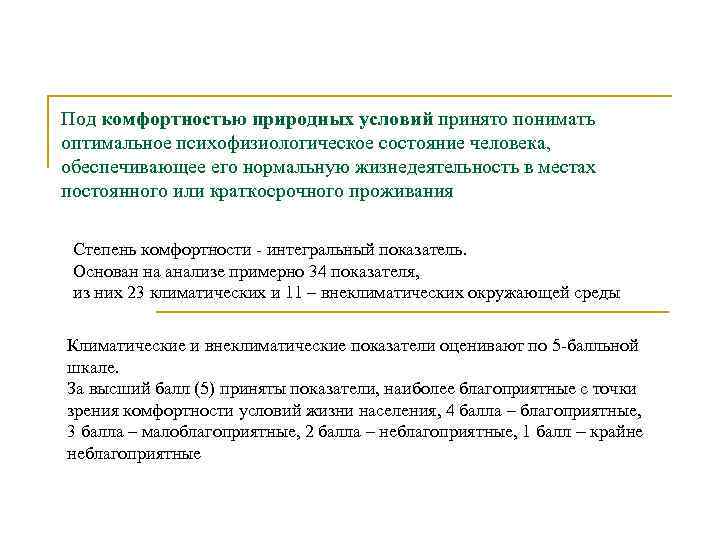 Под комфортностью природных условий принято понимать оптимальное психофизиологическое состояние человека, обеспечивающее его нормальную жизнедеятельность в местах постоянного или краткосрочного проживания

Степень комфортности - интегральный показатель.
Основан на анализе примерно 34 показателя,
из них 23 климатических и 11 – внеклиматических окружающей среды

Климатические и внеклиматические показатели оценивают по 5-балльной шкале.
За высший балл (5) приняты показатели, наиболее благоприятные с точки зрения комфортности условий жизни населения, 4 балла – благоприятные, 3 балла – малоблагоприятные, 2 балла – неблагоприятные, 1 балл – крайне неблагоприятные